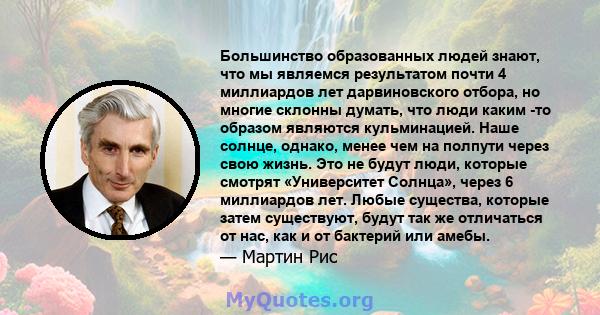 Большинство образованных людей знают, что мы являемся результатом почти 4 миллиардов лет дарвиновского отбора, но многие склонны думать, что люди каким -то образом являются кульминацией. Наше солнце, однако, менее чем на полпути через свою жизнь. Это не будут люди, которые смотрят «Университет Солнца», через 6 миллиардов лет. Любые существа, которые затем существуют, будут так же отличаться от нас, как и от бактерий или амебы.
— Мартин Рис

MyQuotes.org